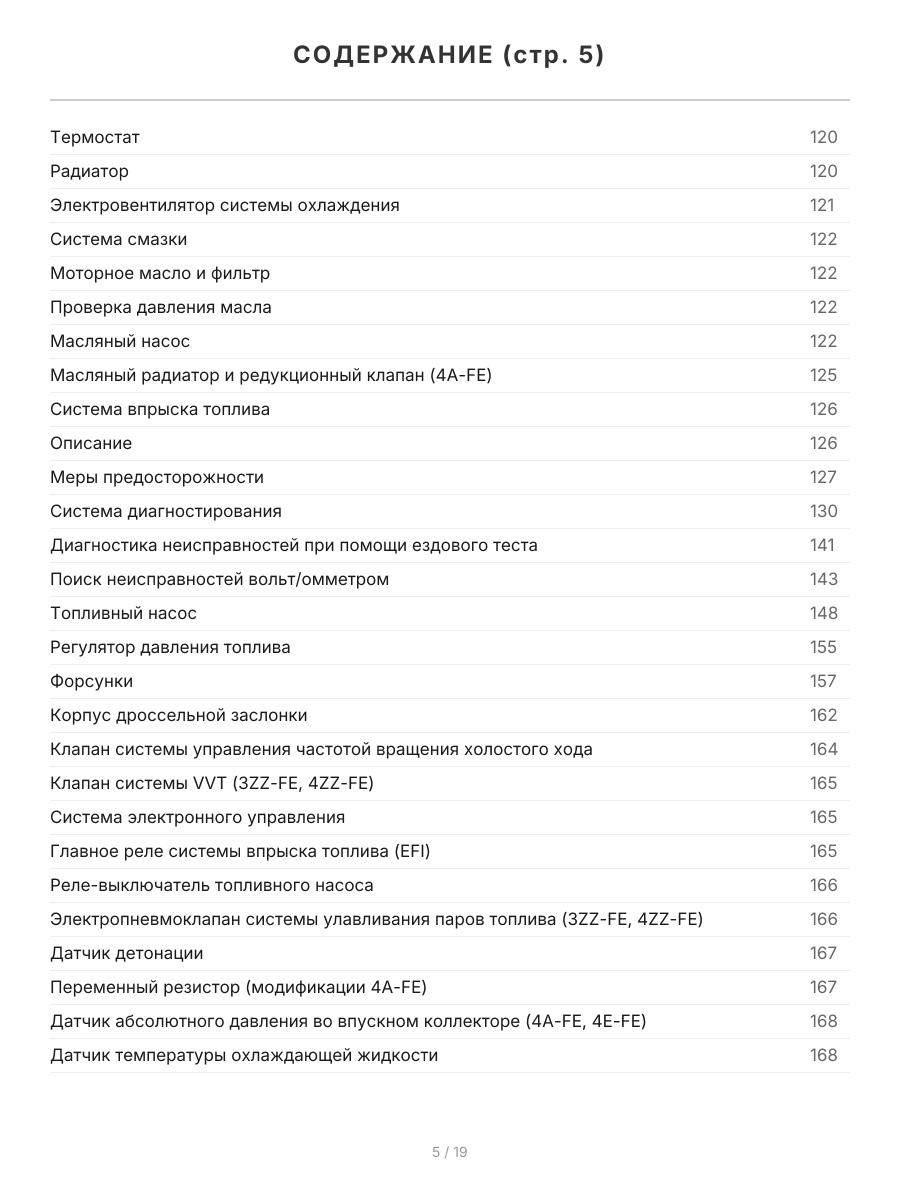 СОДЕРЖАНИЕ (стр. 5)

| | |
|---|---|
| Термостат | 120 |
| Радиатор | 120 |
| Электровентилятор системы охлаждения | 121 |
| Система смазки | 122 |
| Моторное масло и фильтр | 122 |
| Проверка давления масла | 122 |
| Масляный насос | 122 |
| Масляный радиатор и редукционный клапан (4A-FE) | 125 |
| Система впрыска топлива | 126 |
| Описание | 126 |
| Меры предосторожности | 127 |
| Система диагностирования | 130 |
| Диагностика неисправностей при помощи ездового теста | 141 |
| Поиск неисправностей вольт/омметром | 143 |
| Топливный насос | 148 |
| Регулятор давления топлива | 155 |
| Форсунки | 157 |
| Корпус дроссельной заслонки | 162 |
| Клапан системы управления частотой вращения холостого хода | 164 |
| Клапан системы VVT (3ZZ-FE, 4ZZ-FE) | 165 |
| Система электронного управления | 165 |
| Главное реле системы впрыска топлива (EFI) | 165 |
| Реле-выключатель топливного насоса | 166 |
| Электропневмоклапан системы улавливания паров топлива (3ZZ-FE, 4ZZ-FE) | 166 |
| Датчик детонации | 167 |
| Переменный резистор (модификации 4A-FE) | 167 |
| Датчик абсолютного давления во впускном коллекторе (4A-FE, 4E-FE) | 168 |
| Датчик температуры охлаждающей жидкости | 168 |

5 / 19